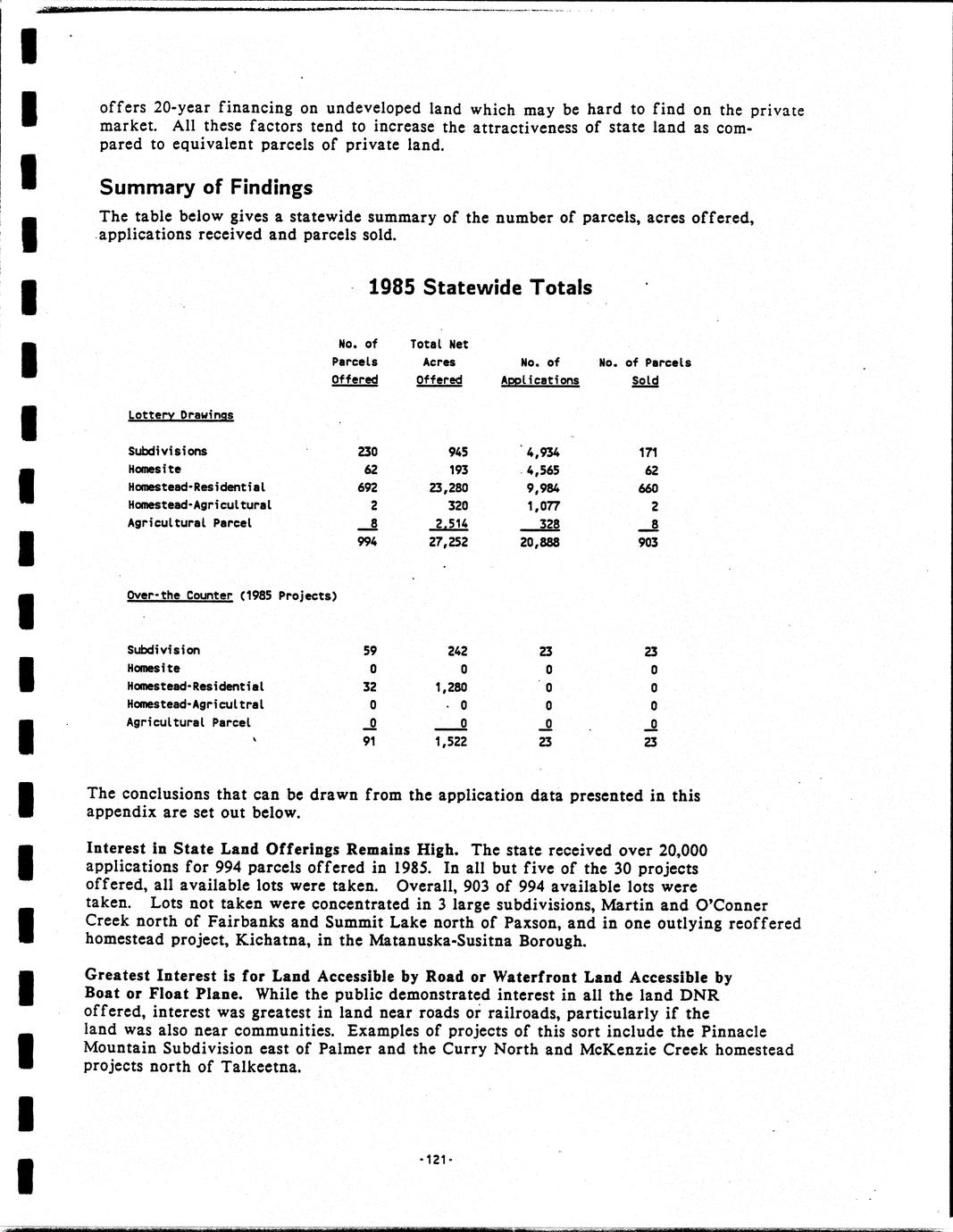 offers 20-year financing on undeveloped land which may be hard to find on the private market. All these factors tend to increase the attractiveness of state land as compared to equivalent parcels of private land.

Summary of Findings

The table below gives a statewide summary of the number of parcels, acres offered, applications received and parcels sold.

1985 Statewide Totals

| | No. of Parcels Offered | Total Net Acres Offered | No. of Applications | No. of Parcels Sold |
|---|---|---|---|---|
| Lottery Drawings | | | | |
| Subdivisions | 230 | 945 | 4,934 | 171 |
| Homesite | 62 | 193 | 4,565 | 62 |
| Homestead-Residential | 692 | 23,280 | 9,984 | 660 |
| Homestead-Agricultural | 2 | 320 | 1,077 | 2 |
| Agricultural Parcel | 8 | 2,514 | 328 | 8 |
| | 994 | 27,252 | 20,888 | 903 |
| Over-the Counter (1985 Projects) | | | | |
| Subdivision | 59 | 242 | 23 | 23 |
| Homesite | 0 | 0 | 0 | 0 |
| Homestead-Residential | 32 | 1,280 | 0 | 0 |
| Homestead-Agricultral | 0 | 0 | 0 | 0 |
| Agricultural Parcel | 0 | 0 | 0 | 0 |
| | 91 | 1,522 | 23 | 23 |

The conclusions that can be drawn from the application data presented in this appendix are set out below.

Interest in State Land Offerings Remains High. The state received over 20,000 applications for 994 parcels offered in 1985. In all but five of the 30 projects offered, all available lots were taken. Overall, 903 of 994 available lots were taken. Lots not taken were concentrated in 3 large subdivisions, Martin and O'Conner Creek north of Fairbanks and Summit Lake north of Paxson, and in one outlying reoffered homestead project, Kichatna, in the Matanuska-Susitna Borough.

Greatest Interest is for Land Accessible by Road or Waterfront Land Accessible by Boat or Float Plane. While the public demonstrated interest in all the land DNR offered, interest was greatest in land near roads or railroads, particularly if the land was also near communities. Examples of projects of this sort include the Pinnacle Mountain Subdivision east of Palmer and the Curry North and McKenzie Creek homestead projects north of Talkeetna.

-121-